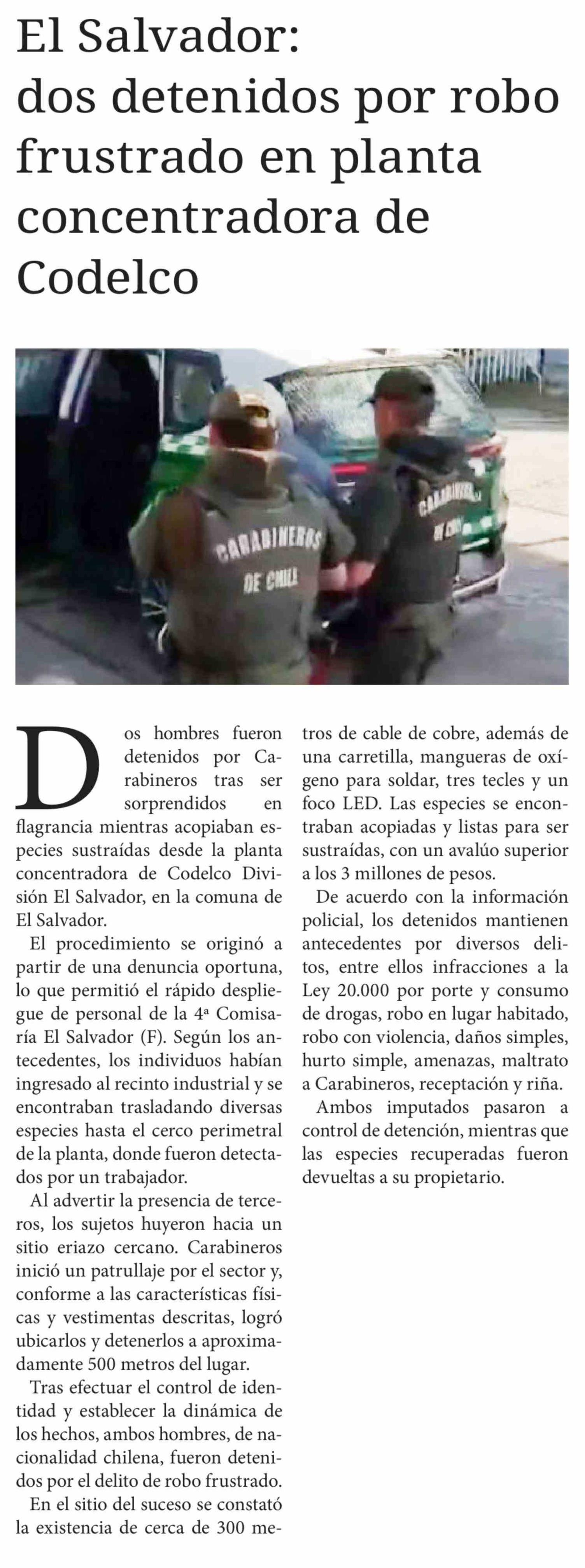 El Salvador: dos detenidos por robo frustrado en planta concentradora de Codelco

CARABINEROS DE CHILE

CARABINEROS DE CHILE

Dos hombres fueron detenidos por Carabineros tras ser sorprendidos en flagrancia mientras acopiaban especies sustraídas desde la planta concentradora de Codelco División El Salvador, en la comuna de El Salvador.

El procedimiento se originó a partir de una denuncia oportuna, lo que permitió el rápido despliegue de personal de la 4ª Comisaría El Salvador (F). Según los antecedentes, los individuos habían ingresado al recinto industrial y se encontraban trasladando diversas especies hasta el cerco perimetral de la planta, donde fueron detectados por un trabajador.

Al advertir la presencia de terceros, los sujetos huyeron hacia un sitio eriazo cercano. Carabineros inició un patrullaje por el sector y, conforme a las características físicas y vestimentas descritas, logró ubicarlos y detenerlos a aproximadamente 500 metros del lugar.

Tras efectuar el control de identidad y establecer la dinámica de los hechos, ambos hombres, de nacionalidad chilena, fueron detenidos por el delito de robo frustrado.

En el sitio del suceso se constató la existencia de cerca de 300 metros de cable de cobre, además de una carretilla, mangueras de oxígeno para soldar, tres tecles y un foco LED. Las especies se encontraban acopiadas y listas para ser sustraídas, con un avalúo superior a los 3 millones de pesos.

De acuerdo con la información policial, los detenidos mantienen antecedentes por diversos delitos, entre ellos infracciones a la Ley 20.000 por porte y consumo de drogas, robo en lugar habitado, robo con violencia, daños simples, hurto simple, amenazas, maltrato a Carabineros, receptación y riña.

Ambos imputados pasaron a control de detención, mientras que las especies recuperadas fueron devueltas a su propietario.